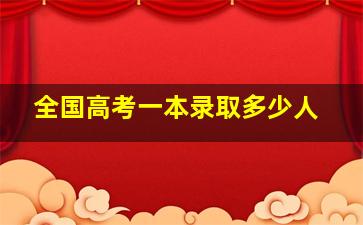 全国高考一本录取多少人